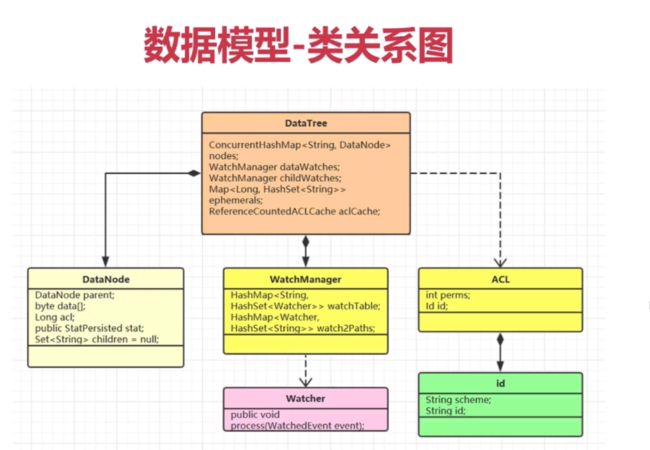 数据模型-类关系图

DataTree

ConcurrentHashMap<String, DataNode> nodes;
WatchManager dataWatches;
WatchManager childWatches;
Map<Long, HashSet<String>> ephemerals;
ReferenceCountedACLCache aclCache;

DataNode

DataNode parent;
byte data[];
Long acl;
public StatPersisted stat;
Set<String> children = null;

WatchManager

HashMap<String, HashSet<Watcher>> watchTable;
HashMap<Watcher, HashSet<String>> watch2Paths;

ACL

int perms;
Id id;

Watcher

public void process(WatchedEvent event);

id

String scheme;
String id;